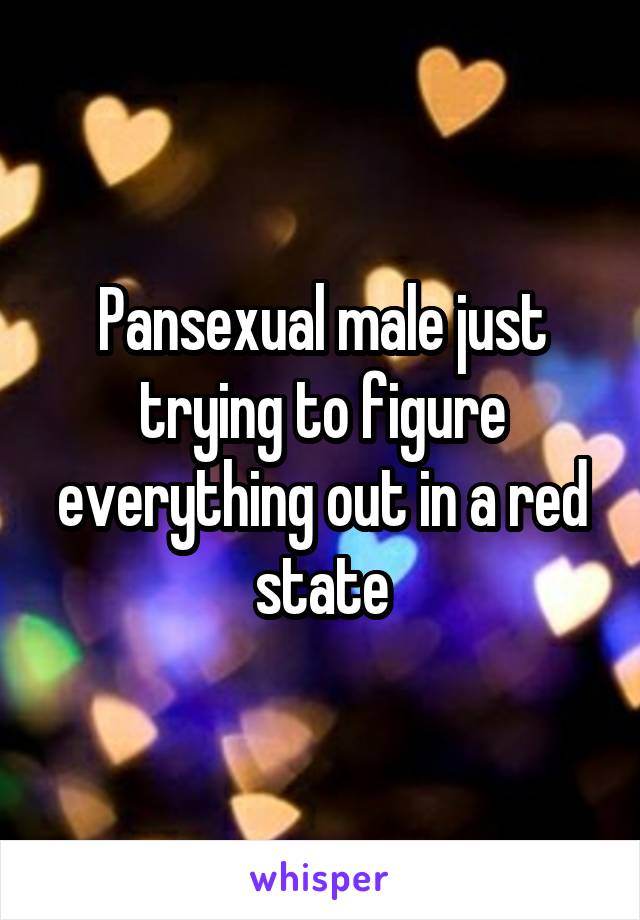 Pansexual male just trying to figure everything out in a red state

whisper